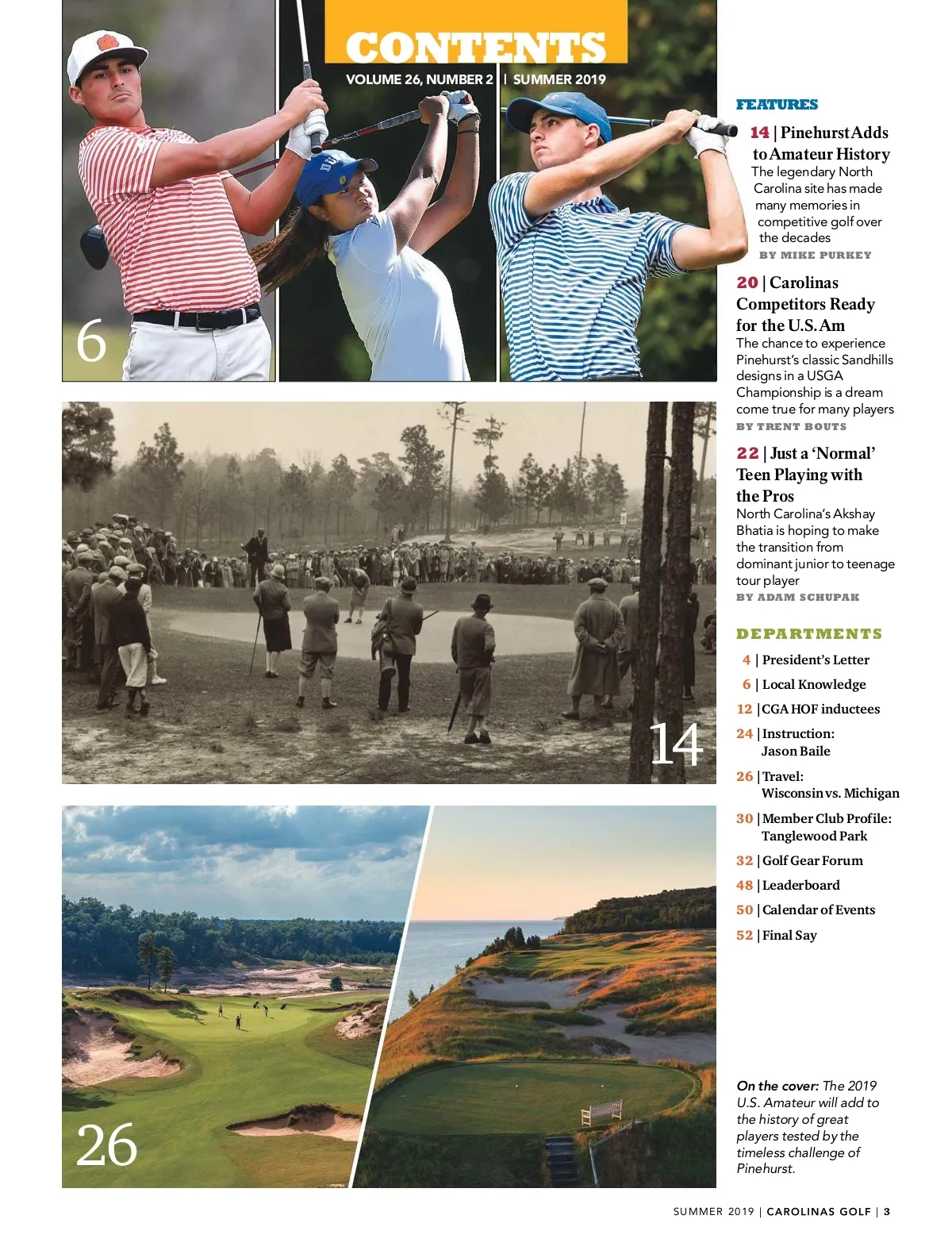 CONTENTS
VOLUME 26, NUMBER 2 | SUMMER 2019

6

14

26

FEATURES

14 | Pinehurst Adds to Amateur History
The legendary North Carolina site has made many memories in competitive golf over the decades
BY MIKE PURKEY

20 | Carolinas Competitors Ready for the U.S. Am
The chance to experience Pinehurst's classic Sandhills designs in a USGA Championship is a dream come true for many players
BY TRENT BOUTS

22 | Just a 'Normal' Teen Playing with the Pros
North Carolina's Akshay Bhatia is hoping to make the transition from dominant junior to teenage tour player
BY ADAM SCHUPAK

DEPARTMENTS

4 | President's Letter
6 | Local Knowledge
12 | CGA HOF inductees
24 | Instruction: Jason Baile
26 | Travel: Wisconsin vs. Michigan
30 | Member Club Profile: Tanglewood Park
32 | Golf Gear Forum
48 | Leaderboard
50 | Calendar of Events
52 | Final Say

On the cover: The 2019 U.S. Amateur will add to the history of great players tested by the timeless challenge of Pinehurst.

SUMMER 2019 | CAROLINAS GOLF | 3